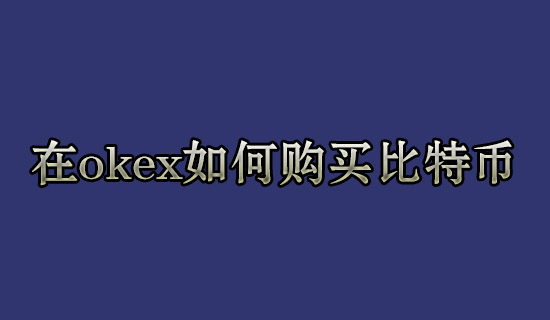 在okex如何购买比特币